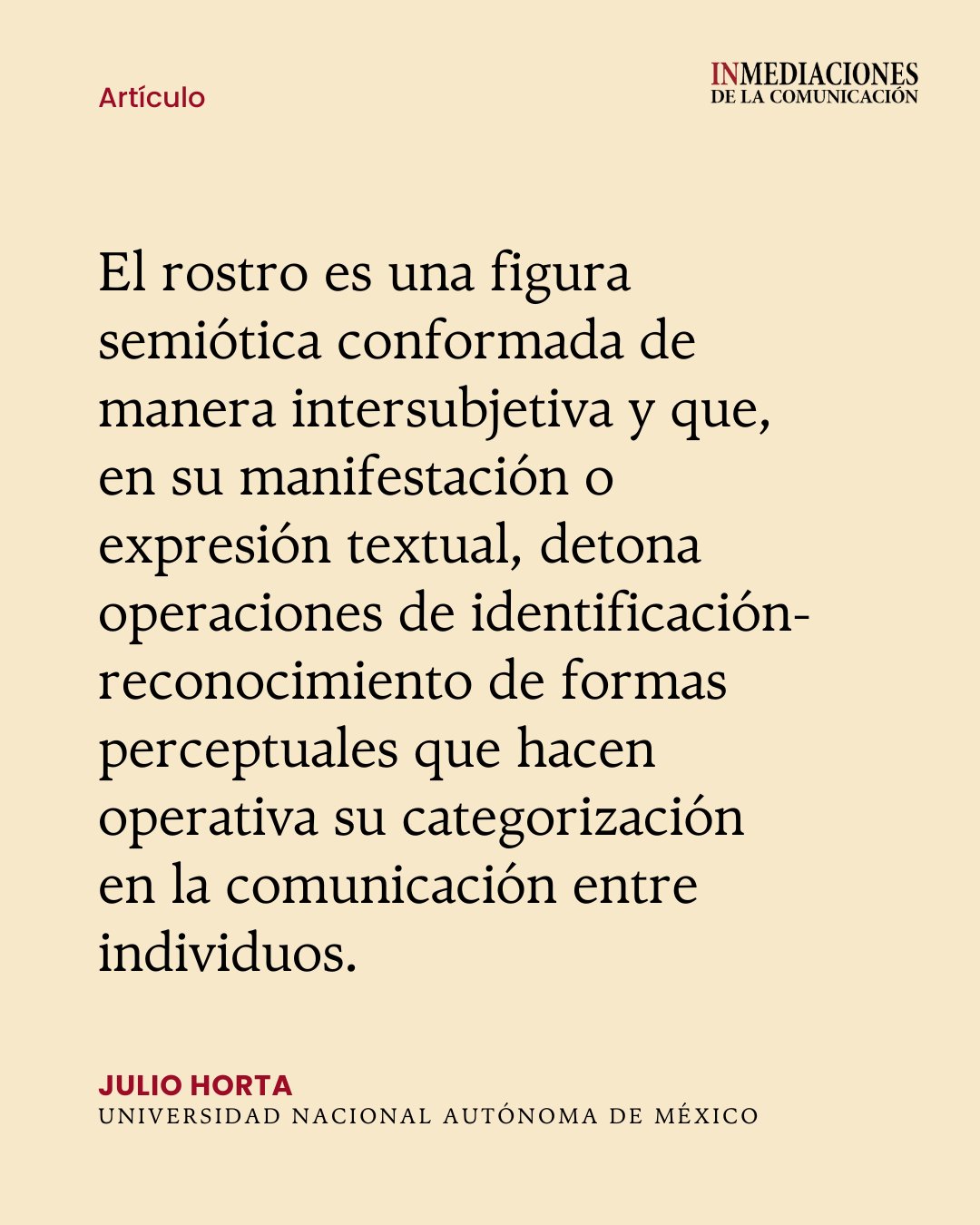 Artículo

INMEDIACIONES
DE LA COMUNICACIÓN

El rostro es una figura semiótica conformada de manera intersubjetiva y que, en su manifestación o expresión textual, detona operaciones de identificación-reconocimiento de formas perceptuales que hacen operativa su categorización en la comunicación entre individuos.

JULIO HORTA
UNIVERSIDAD NACIONAL AUTÓNOMA DE MÉXICO